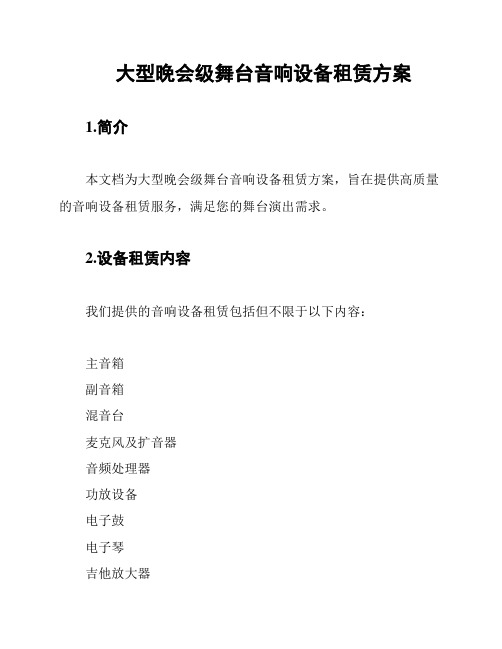 大型晚会级舞台音响设备租赁方案

1.简介

本文档为大型晚会级舞台音响设备租赁方案，旨在提供高质量的音响设备租赁服务，满足您的舞台演出需求。

2.设备租赁内容

我们提供的音响设备租赁包括但不限于以下内容：

主音箱
副音箱
混音台
麦克风及扩音器
音频处理器
功放设备
电子鼓
电子琴
吉他放大器